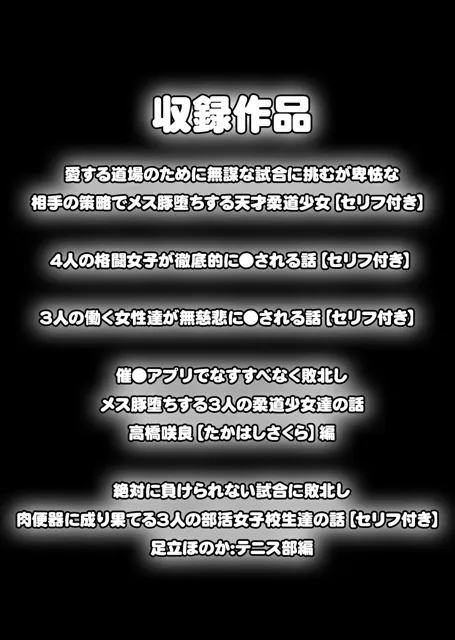 収録作品

愛する道場のために無謀な試合に挑むが卑怯な相手の策略でメス豚堕ちする天才柔道少女【セリフ付き】

4人の格闘女子が徹底的に●される話【セリフ付き】

3人の働く女性達が無慈悲に●される話【セリフ付き】

催●アプリでなすすべなく敗北し
メス豚堕ちする3人の柔道少女達の話
高橋咲良【たかはしさくら】編

絶対に負けられない試合に敗北し
肉便器に成り果てる3人の部活女子校生達の話【セリフ付き】
足立ほのか:テニス部編